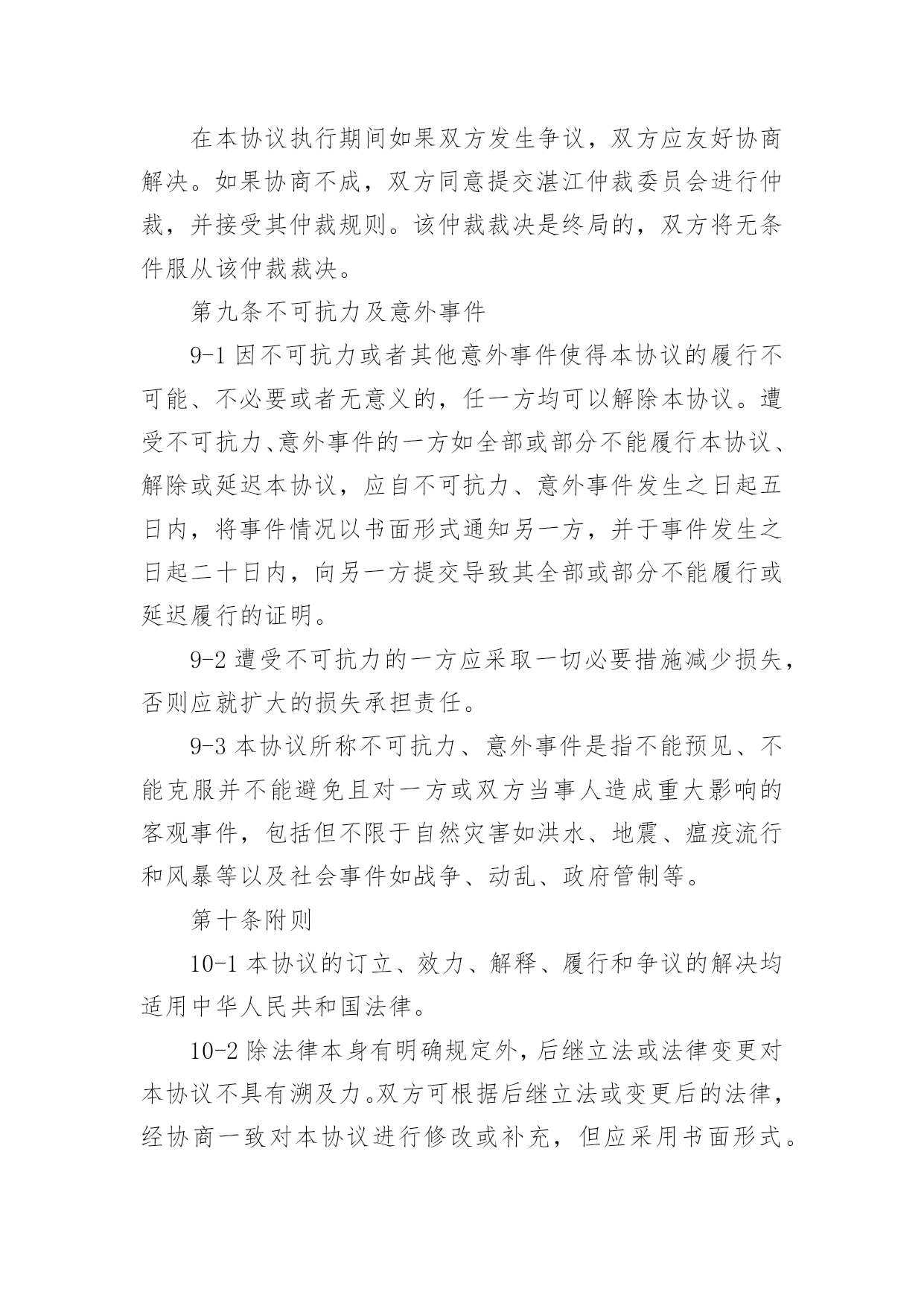 在本协议执行期间如果双方发生争议，双方应友好协商解决。如果协商不成，双方同意提交湛江仲裁委员会进行仲裁，并接受其仲裁规则。该仲裁裁决是终局的，双方将无条件服从该仲裁裁决。

第九条不可抗力及意外事件

9-1 因不可抗力或者其他意外事件使得本协议的履行不可能、不必要或者无意义的，任一方均可以解除本协议。遭受不可抗力、意外事件的一方如全部或部分不能履行本协议、解除或延迟本协议，应自不可抗力、意外事件发生之日起五日内，将事件情况以书面形式通知另一方，并于事件发生之日起二十日内，向另一方提交导致其全部或部分不能履行或延迟履行的证明。

9-2 遭受不可抗力的一方应采取一切必要措施减少损失，否则应就扩大的损失承担责任。

9-3 本协议所称不可抗力、意外事件是指不能预见、不能克服并不能避免且对一方或双方当事人造成重大影响的客观事件，包括但不限于自然灾害如洪水、地震、瘟疫流行和风暴等以及社会事件如战争、动乱、政府管制等。

第十条附则

10-1 本协议的订立、效力、解释、履行和争议的解决均适用中华人民共和国法律。

10-2 除法律本身有明确规定外，后继立法或法律变更对本协议不具有溯及力。双方可根据后继立法或变更后的法律，经协商一致对本协议进行修改或补充，但应采用书面形式。